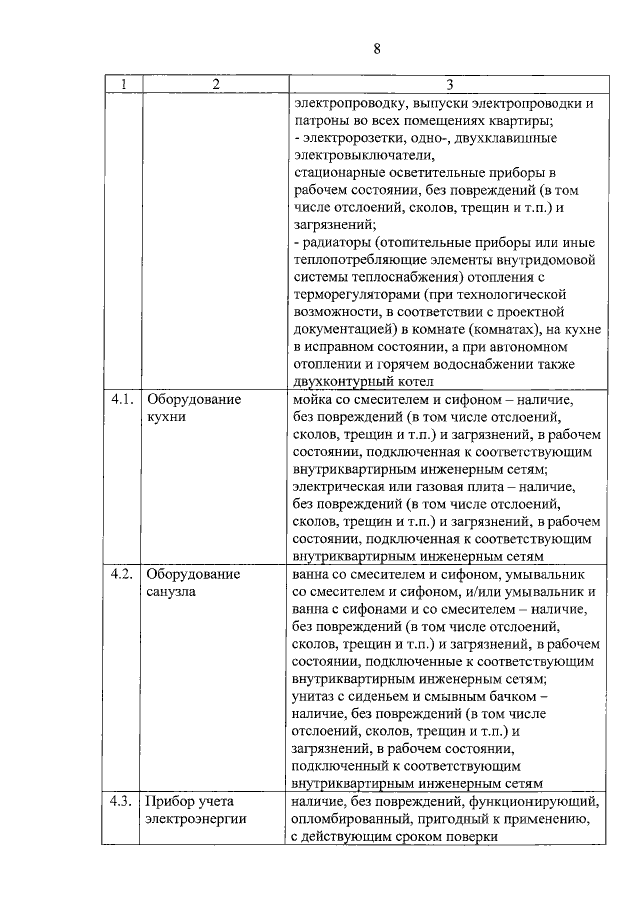 8

| 1 | 2 | 3 |
|---|---|---|
| | | электропроводку, выпуски электропроводки и патроны во всех помещениях квартиры; - электророзетки, одно-, двухклавишные электровыключатели, стационарные осветительные приборы в рабочем состоянии, без повреждений (в том числе отслоений, сколов, трещин и т.п.) и загрязнений; - радиаторы (отопительные приборы или иные теплопотребляющие элементы внутридомовой системы теплоснабжения) отопления с терморегуляторами (при технологической возможности, в соответствии с проектной документацией) в комнате (комнатах), на кухне в исправном состоянии, а при автономном отоплении и горячем водоснабжении также двухконтурный котел |
| 4.1. | Оборудование кухни | мойка со смесителем и сифоном – наличие, без повреждений (в том числе отслоений, сколов, трещин и т.п.) и загрязнений, в рабочем состоянии, подключенная к соответствующим внутриквартирным инженерным сетям; электрическая или газовая плита – наличие, без повреждений (в том числе отслоений, сколов, трещин и т.п.) и загрязнений, в рабочем состоянии, подключенная к соответствующим внутриквартирным инженерным сетям |
| 4.2. | Оборудование санузла | ванна со смесителем и сифоном, умывальник со смесителем и сифоном, и/или умывальник и ванна с сифонами и со смесителем – наличие, без повреждений (в том числе отслоений, сколов, трещин и т.п.) и загрязнений, в рабочем состоянии, подключенные к соответствующим внутриквартирным инженерным сетям; унитаз с сиденьем и смывным бачком – наличие, без повреждений (в том числе отслоений, сколов, трещин и т.п.) и загрязнений, в рабочем состоянии, подключенный к соответствующим внутриквартирным инженерным сетям |
| 4.3. | Прибор учета электроэнергии | наличие, без повреждений, функционирующий, опломбированный, пригодный к применению, с действующим сроком поверки |